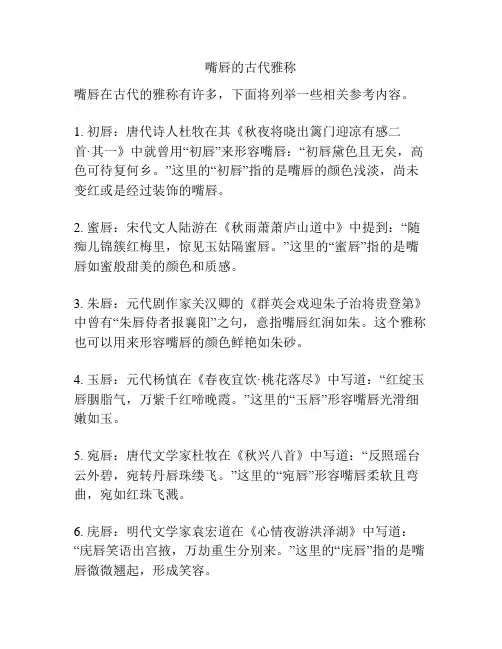 嘴唇的古代雅称

嘴唇在古代的雅称有许多，下面将列举一些相关参考内容。

1. 初唇：唐代诗人杜牧在其《秋夜将晓出篱门迎凉有感二首·其一》中就曾用“初唇”来形容嘴唇：“初唇黛色且无矣，高色可待复何乡。”这里的“初唇”指的是嘴唇的颜色浅淡，尚未变红或是经过装饰的嘴唇。

2. 蜜唇：宋代文人陆游在《秋雨萧萧庐山道中》中提到：“随痴儿锦簇红梅里，惊见玉姑隔蜜唇。”这里的“蜜唇”指的是嘴唇如蜜般甜美的颜色和质感。

3. 朱唇：元代剧作家关汉卿的《群英会戏迎朱子治将贵登第》中曾有“朱唇侍者报襄阳”之句，意指嘴唇红润如朱。这个雅称也可以用来形容嘴唇的颜色鲜艳如朱砂。

4. 玉唇：元代杨慎在《春夜宜饮·桃花落尽》中写道：“红绽玉唇胭脂气，万紫千红啼晚霞。”这里的“玉唇”形容嘴唇光滑细嫩如玉。

5. 宛唇：唐代文学家杜牧在《秋兴八首》中写道：“反照瑶台云外碧，宛转丹唇珠缕飞。”这里的“宛唇”形容嘴唇柔软且弯曲，宛如红珠飞溅。

6. 庑唇：明代文学家袁宏道在《心情夜游洪泽湖》中写道：“庑唇笑语出宫掖，万劫重生分别来。”这里的“庑唇”指的是嘴唇微微翘起，形成笑容。